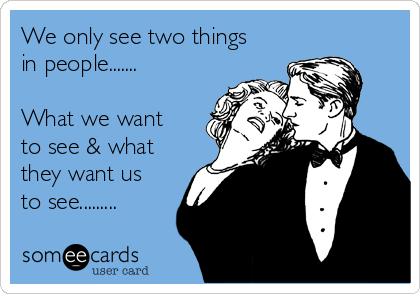 We only see two things in people.......

What we want to see & what they want us to see.........

someecards
user card